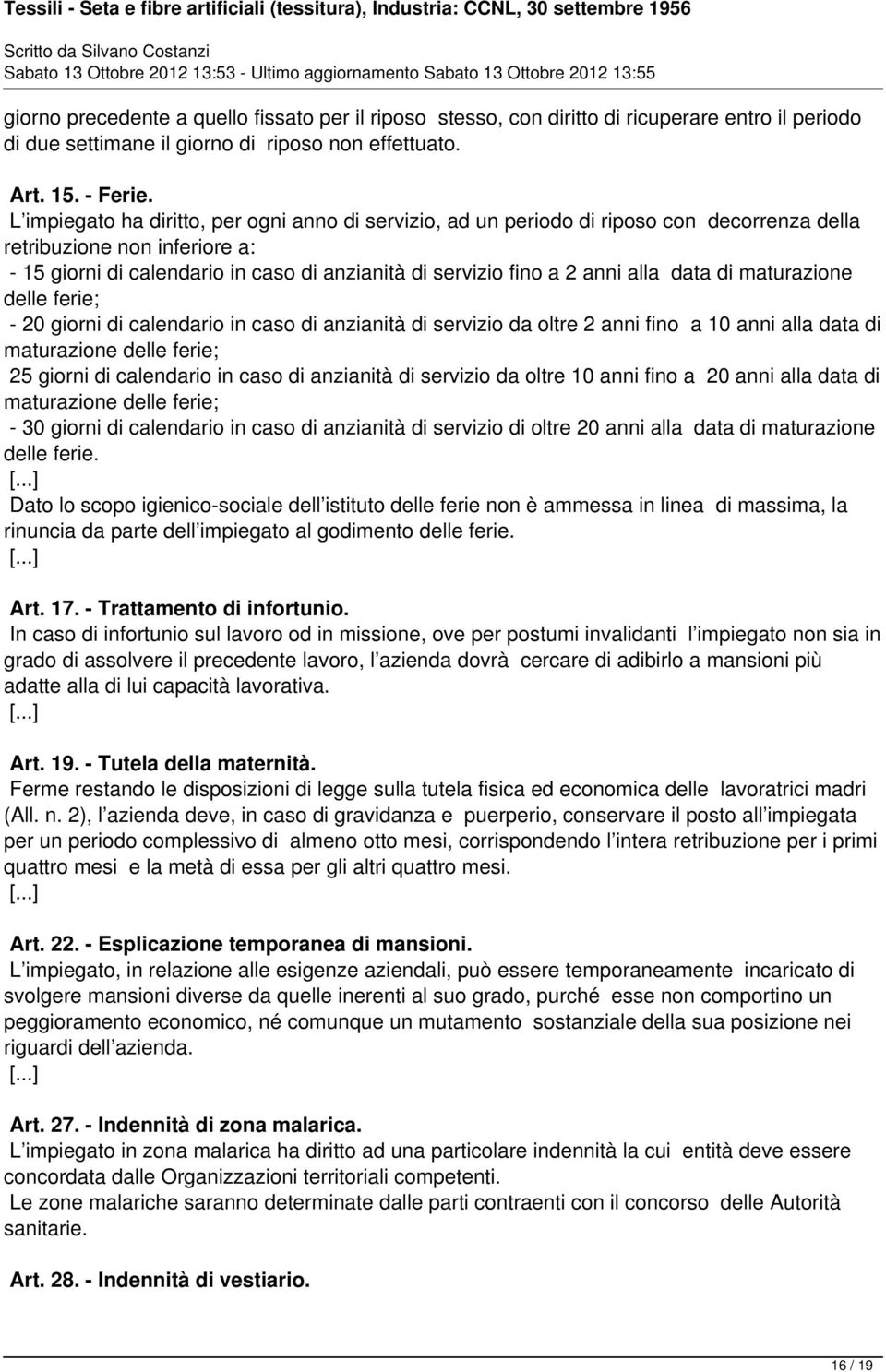 Tessili - Seta e fibre artificiali (tessitura), Industria: CCNL, 30 settembre 1956
Scritto da Silvano Costanzi
Sabato 13 Ottobre 2012 13:53 - Ultimo aggiornamento Sabato 13 Ottobre 2012 13:55

giorno precedente a quello fissato per il riposo stesso, con diritto di ricuperare entro il periodo di due settimane il giorno di riposo non effettuato.

Art. 15. - Ferie.
L impiegato ha diritto, per ogni anno di servizio, ad un periodo di riposo con decorrenza della retribuzione non inferiore a:
- 15 giorni di calendario in caso di anzianità di servizio fino a 2 anni alla data di maturazione delle ferie;
- 20 giorni di calendario in caso di anzianità di servizio da oltre 2 anni fino a 10 anni alla data di maturazione delle ferie;
25 giorni di calendario in caso di anzianità di servizio da oltre 10 anni fino a 20 anni alla data di maturazione delle ferie;
- 30 giorni di calendario in caso di anzianità di servizio di oltre 20 anni alla data di maturazione delle ferie.
[...]
Dato lo scopo igienico-sociale dell istituto delle ferie non è ammessa in linea di massima, la rinuncia da parte dell impiegato al godimento delle ferie.
[...]

Art. 17. - Trattamento di infortunio.
In caso di infortunio sul lavoro od in missione, ove per postumi invalidanti l impiegato non sia in grado di assolvere il precedente lavoro, l azienda dovrà cercare di adibirlo a mansioni più adatte alla di lui capacità lavorativa.
[...]

Art. 19. - Tutela della maternità.
Ferme restando le disposizioni di legge sulla tutela fisica ed economica delle lavoratrici madri (All. n. 2), l azienda deve, in caso di gravidanza e puerperio, conservare il posto all impiegata per un periodo complessivo di almeno otto mesi, corrispondendo l intera retribuzione per i primi quattro mesi e la metà di essa per gli altri quattro mesi.
[...]

Art. 22. - Esplicazione temporanea di mansioni.
L impiegato, in relazione alle esigenze aziendali, può essere temporaneamente incaricato di svolgere mansioni diverse da quelle inerenti al suo grado, purché esse non comportino un peggioramento economico, né comunque un mutamento sostanziale della sua posizione nei riguardi dell azienda.
[...]

Art. 27. - Indennità di zona malarica.
L impiegato in zona malarica ha diritto ad una particolare indennità la cui entità deve essere concordata dalle Organizzazioni territoriali competenti.
Le zone malariche saranno determinate dalle parti contraenti con il concorso delle Autorità sanitarie.

Art. 28. - Indennità di vestiario.

16 / 19